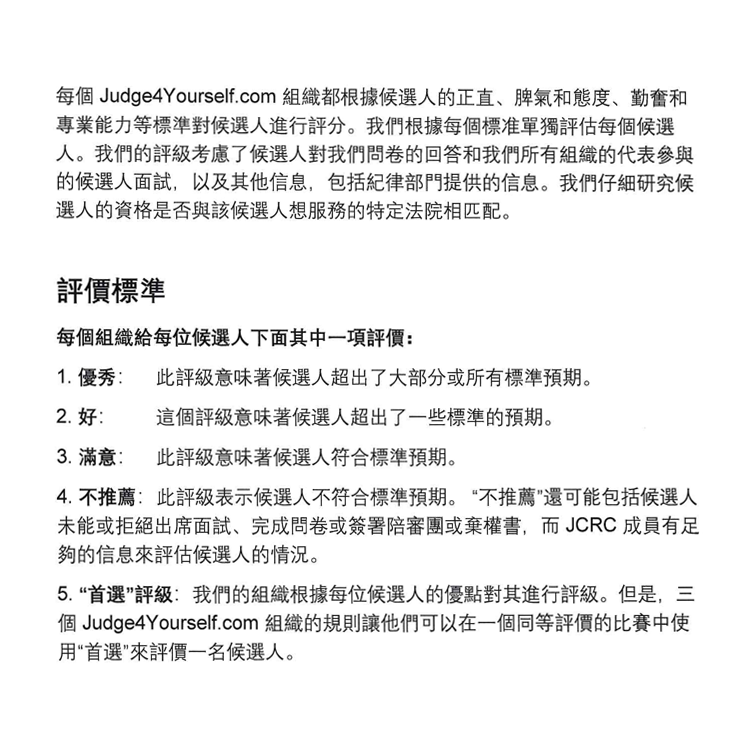 每個Judge4Yourself.com組織都根據候選人的正直、脾氣和態度、勤奮和專業能力等標準對候選人進行評分。我們根據每個標准單獨評估每個候選人。我們的評級考慮了候選人對我們問卷的回答和我們所有組織的代表參與的候選人面試，以及其他信息，包括紀律部門提供的信息。我們仔細研究候選人的資格是否與該候選人想服務的特定法院相匹配。

評價標準

每個組織給每位候選人下面其中一項評價：

1.優秀：  此評級意味著候選人超出了大部分或所有標準預期。

2.好：  這個評級意味著候選人超出了一些標準的預期。

3.滿意：  此評級意味著候選人符合標準預期。

4.不推薦：此評級表示候選人不符合標準預期。“不推薦”還可能包括候選人未能或拒絕出席面試、完成問卷或簽署陪審團或棄權書，而JCRC成員有足夠的信息來評估候選人的情況。

5.“首選”評級：我們的組織根據每位候選人的優點對其進行評級。但是，三個Judge4Yourself.com組織的規則讓他們可以在一個同等評價的比賽中使用“首選”來評價一名候選人。